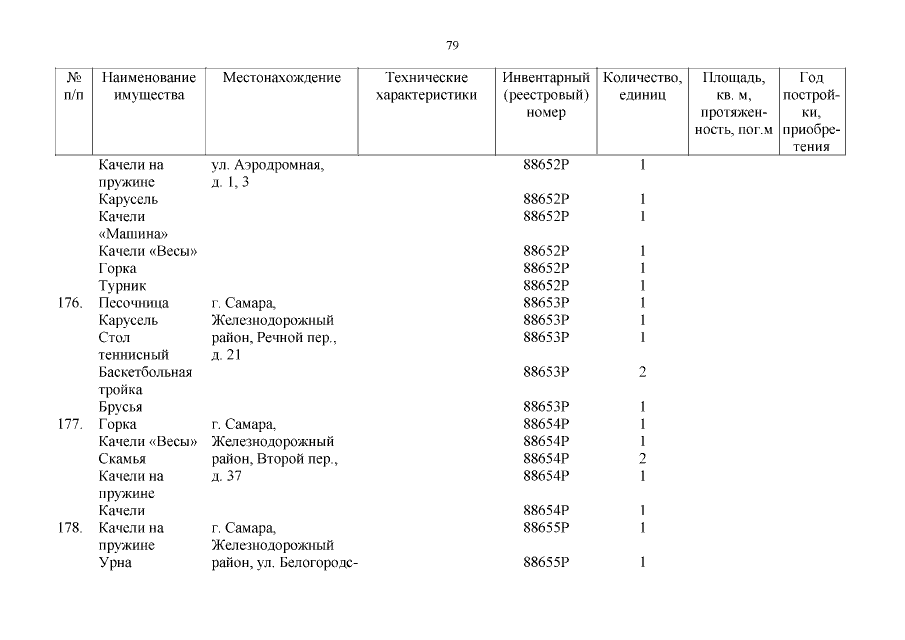 79

| № п/п | Наименование имущества | Местонахождение | Технические характеристики | Инвентарный (реестровый) номер | Количество, единиц | Площадь, кв. м, протяженность, пог.м | Год постройки, приобретения |
|---|---|---|---|---|---|---|---|
| | Качели на пружине | ул. Аэродромная, д. 1, 3 | | 88652Р | 1 | | |
| | Карусель | | | 88652Р | 1 | | |
| | Качели «Машина» | | | 88652Р | 1 | | |
| | Качели «Весы» | | | 88652Р | 1 | | |
| | Горка | | | 88652Р | 1 | | |
| | Турник | | | 88652Р | 1 | | |
| 176. | Песочница | г. Самара, Железнодорожный район, Речной пер., д. 21 | | 88653Р | 1 | | |
| | Карусель | | | 88653Р | 1 | | |
| | Стол теннисный | | | 88653Р | 1 | | |
| | Баскетбольная тройка | | | 88653Р | 2 | | |
| | Брусья | | | 88653Р | 1 | | |
| 177. | Горка | г. Самара, Железнодорожный район, Второй пер., д. 37 | | 88654Р | 1 | | |
| | Качели «Весы» | | | 88654Р | 1 | | |
| | Скамья | | | 88654Р | 2 | | |
| | Качели на пружине | | | 88654Р | 1 | | |
| | Качели | | | 88654Р | 1 | | |
| 178. | Качели на пружине | г. Самара, Железнодорожный район, ул. Белогородс- | | 88655Р | 1 | | |
| | Урна | | | 88655Р | 1 | | |